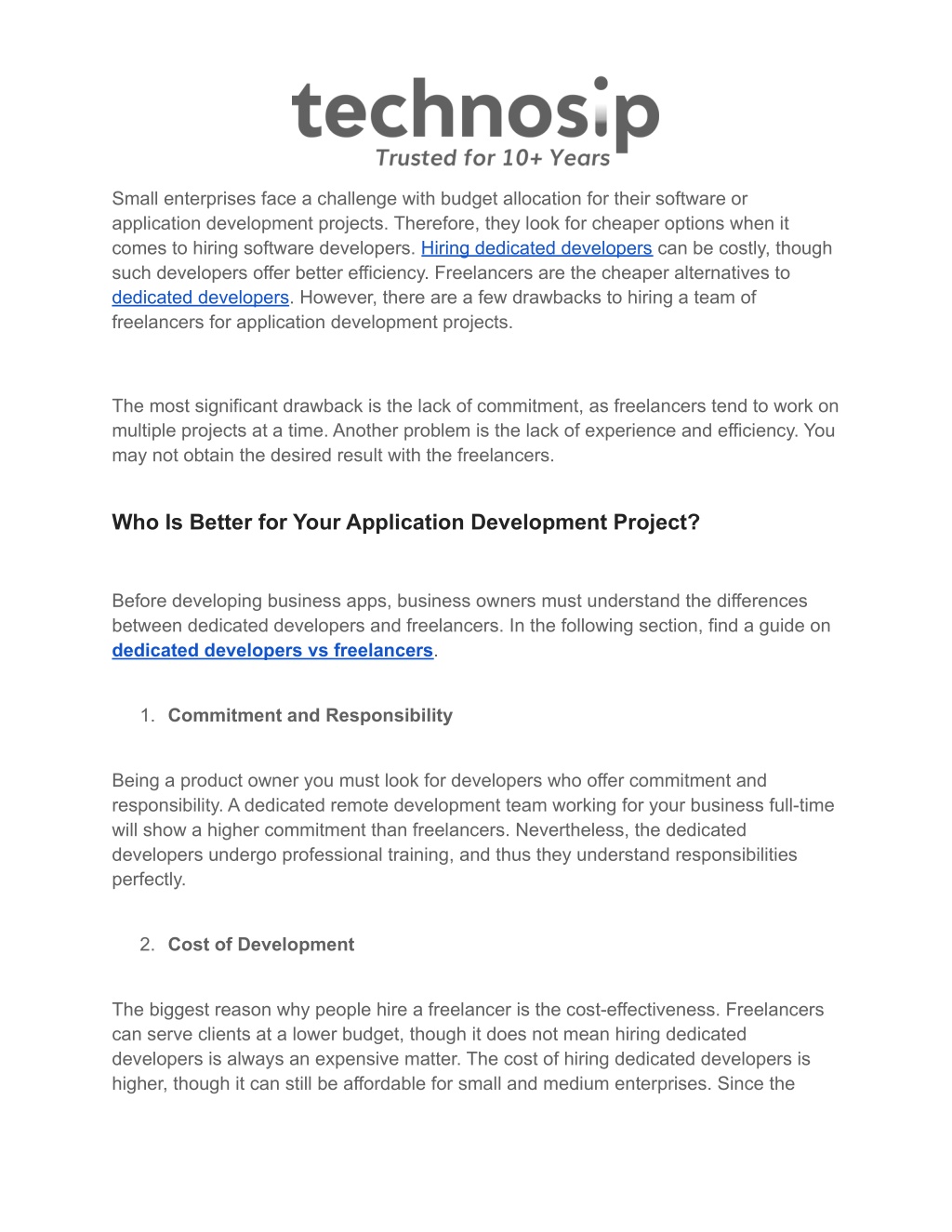 technosip
Trusted for 10+ Years

Small enterprises face a challenge with budget allocation for their software or application development projects. Therefore, they look for cheaper options when it comes to hiring software developers. Hiring dedicated developers can be costly, though such developers offer better efficiency. Freelancers are the cheaper alternatives to dedicated developers. However, there are a few drawbacks to hiring a team of freelancers for application development projects.

The most significant drawback is the lack of commitment, as freelancers tend to work on multiple projects at a time. Another problem is the lack of experience and efficiency. You may not obtain the desired result with the freelancers.

Who Is Better for Your Application Development Project?

Before developing business apps, business owners must understand the differences between dedicated developers and freelancers. In the following section, find a guide on dedicated developers vs freelancers.

1. Commitment and Responsibility

Being a product owner you must look for developers who offer commitment and responsibility. A dedicated remote development team working for your business full-time will show a higher commitment than freelancers. Nevertheless, the dedicated developers undergo professional training, and thus they understand responsibilities perfectly.

2. Cost of Development

The biggest reason why people hire a freelancer is the cost-effectiveness. Freelancers can serve clients at a lower budget, though it does not mean hiring dedicated developers is always an expensive matter. The cost of hiring dedicated developers is higher, though it can still be affordable for small and medium enterprises. Since the